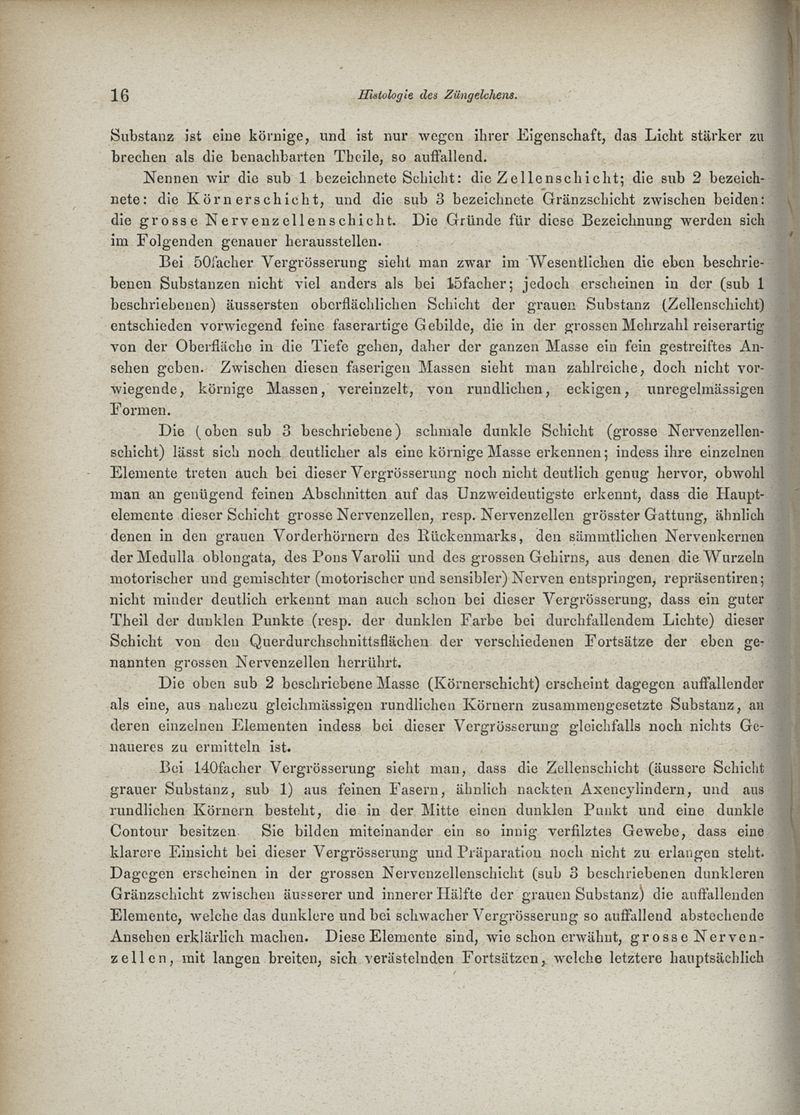 16 Histologie des Züngelchens.

Substanz ist eine körnige, und ist nur wegen ihrer Eigenschaft, das Licht stärker zu brechen als die benachbarten Theile, so auffallend.

Nennen wir die sub 1 bezeichnete Schicht: die Zellenschicht; die sub 2 bezeichnete: die Körnerschicht, und die sub 3 bezeichnete Gränzschicht zwischen beiden: die grosse Nervenzellenschicht. Die Gründe für diese Bezeichnung werden sich im Folgenden genauer herausstellen.

Bei 50facher Vergrösserung sieht man zwar im Wesentlichen die eben beschriebenen Substanzen nicht viel anders als bei 15facher; jedoch erscheinen in der (sub 1 beschriebenen) äussersten oberflächlichen Schicht der grauen Substanz (Zellenschicht) entschieden vorwiegend feine faserartige Gebilde, die in der grossen Mehrzahl reiserartig von der Oberfläche in die Tiefe gehen, daher der ganzen Masse ein fein gestreiftes Ansehen geben. Zwischen diesen faserigen Massen sieht man zahlreiche, doch nicht vorwiegende, körnige Massen, vereinzelt, von rundlichen, eckigen, unregelmässigen Formen.

Die (oben sub 3 beschriebene) schmale dunkle Schicht (grosse Nervenzellenschicht) lässt sich noch deutlicher als eine körnige Masse erkennen; indess ihre einzelnen Elemente treten auch bei dieser Vergrösserung noch nicht deutlich genug hervor, obwohl man an genügend feinen Abschnitten auf das Unzweideutigste erkennt, dass die Hauptelemente dieser Schicht grosse Nervenzellen, resp. Nervenzellen grösster Gattung, ähnlich denen in den grauen Vorderhörnern des Rückenmarks, den sämmtlichen Nervenkernen der Medulla oblongata, des Pons Varolii und des grossen Gehirns, aus denen die Wurzeln motorischer und gemischter (motorischer und sensibler) Nerven entspringen, repräsentiren; nicht minder deutlich erkennt man auch schon bei dieser Vergrösserung, dass ein guter Theil der dunklen Punkte (resp. der dunklen Farbe bei durchfallendem Lichte) dieser Schicht von den Querdurchschnittsflächen der verschiedenen Fortsätze der eben genannten grossen Nervenzellen herrührt.

Die oben sub 2 beschriebene Masse (Körnerschicht) erscheint dagegen auffallender als eine, aus nahezu gleichmässigen rundlichen Körnern zusammengesetzte Substanz, an deren einzelnen Elementen indess bei dieser Vergrösserung gleichfalls noch nichts Genaueres zu ermitteln ist.

Bei 140facher Vergrösserung sieht man, dass die Zellenschicht (äussere Schicht grauer Substanz, sub 1) aus feinen Fasern, ähnlich nackten Axencylindern, und aus rundlichen Körnern besteht, die in der Mitte einen dunklen Punkt und eine dunkle Contour besitzen. Sie bilden miteinander ein so innig verfilztes Gewebe, dass eine klarere Einsicht bei dieser Vergrösserung und Präparation noch nicht zu erlangen steht. Dagegen erscheinen in der grossen Nervenzellenschicht (sub 3 beschriebenen dunkleren Gränzschicht zwischen äusserer und innerer Hälfte der grauen Substanz) die auffallenden Elemente, welche das dunklere und bei schwacher Vergrösserung so auffallend abstechende Ansehen erklärlich machen. Diese Elemente sind, wie schon erwähnt, grosse Nervenzellen, mit langen breiten, sich verästelnden Fortsätzen, welche letztere hauptsächlich